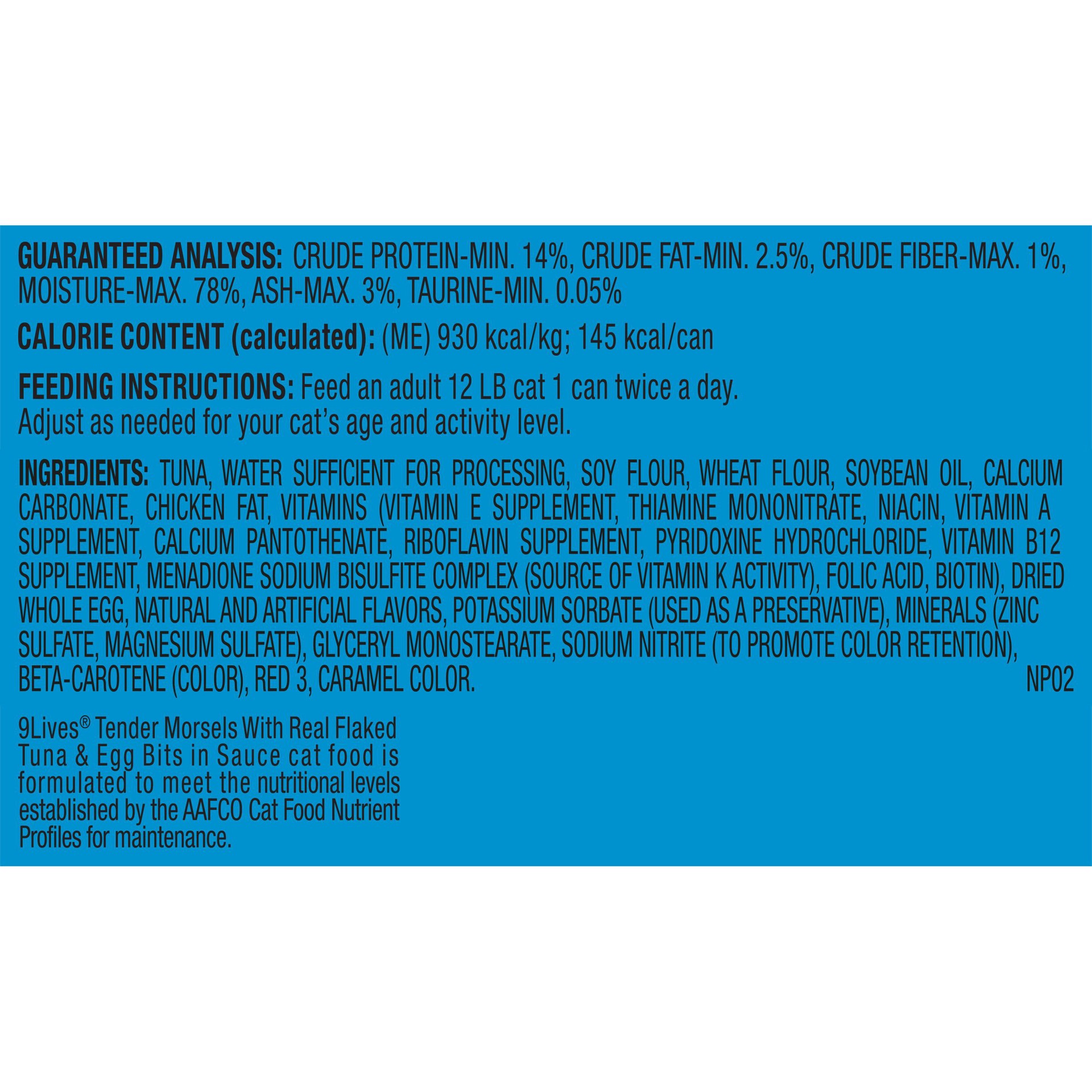 GUARANTEED ANALYSIS: CRUDE PROTEIN-MIN. 14%, CRUDE FAT-MIN. 2.5%, CRUDE FIBER-MAX. 1%, MOISTURE-MAX. 78%, ASH-MAX. 3%, TAURINE-MIN. 0.05%

CALORIE CONTENT (calculated): (ME) 930 kcal/kg; 145 kcal/can

FEEDING INSTRUCTIONS: Feed an adult 12 LB cat 1 can twice a day. Adjust as needed for your cat's age and activity level.

INGREDIENTS: TUNA, WATER SUFFICIENT FOR PROCESSING, SOY FLOUR, WHEAT FLOUR, SOYBEAN OIL, CALCIUM CARBONATE, CHICKEN FAT, VITAMINS (VITAMIN E SUPPLEMENT, THIAMINE MONONITRATE, NIACIN, VITAMIN A SUPPLEMENT, CALCIUM PANTOTHENATE, RIBOFLAVIN SUPPLEMENT, PYRIDOXINE HYDROCHLORIDE, VITAMIN B12 SUPPLEMENT, MENADIONE SODIUM BISULFITE COMPLEX (SOURCE OF VITAMIN K ACTIVITY), FOLIC ACID, BIOTIN), DRIED WHOLE EGG, NATURAL AND ARTIFICIAL FLAVORS, POTASSIUM SORBATE (USED AS A PRESERVATIVE), MINERALS (ZINC SULFATE, MAGNESIUM SULFATE), GLYCERYL MONOSTEARATE, SODIUM NITRITE (TO PROMOTE COLOR RETENTION), BETA-CAROTENE (COLOR), RED 3, CARAMEL COLOR. NP02

9Lives® Tender Morsels With Real Flaked Tuna & Egg Bits in Sauce cat food is formulated to meet the nutritional levels established by the AAFCO Cat Food Nutrient Profiles for maintenance.